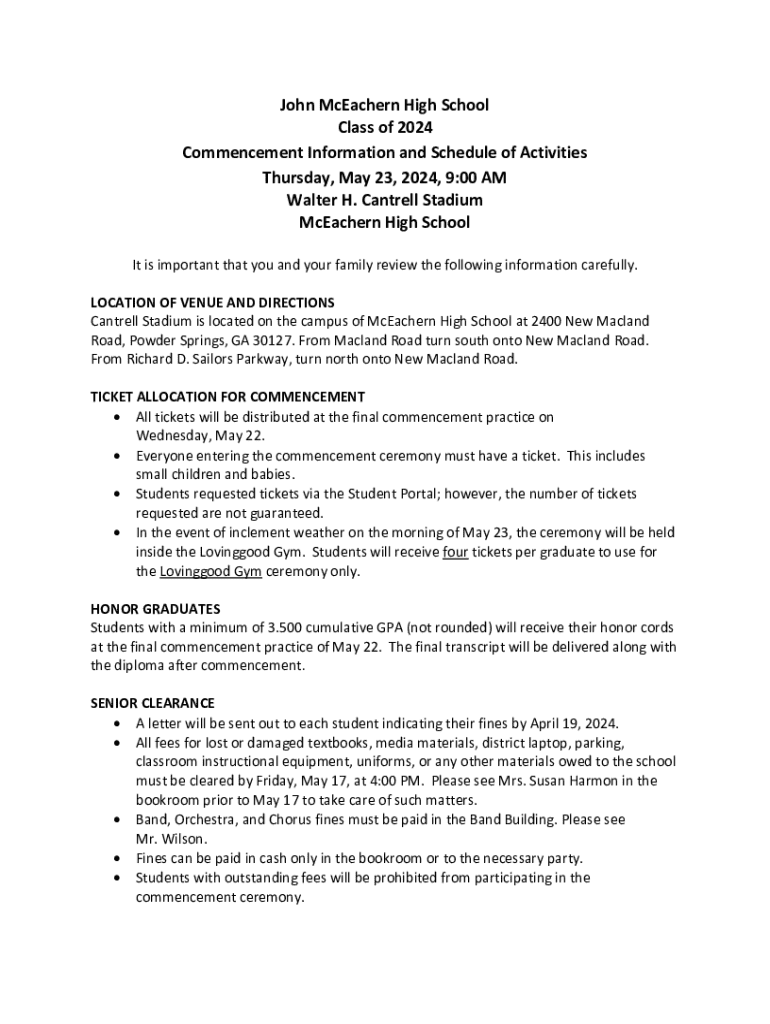 John McEachern High School
Class of 2024
Commencement Information and Schedule of Activities
Thursday, May 23, 2024, 9:00 AM
Walter H. Cantrell Stadium
McEachern High School

It is important that you and your family review the following information carefully.

LOCATION OF VENUE AND DIRECTIONS
Cantrell Stadium is located on the campus of McEachern High School at 2400 New Macland Road, Powder Springs, GA 30127. From Macland Road turn south onto New Macland Road. From Richard D. Sailors Parkway, turn north onto New Macland Road.

TICKET ALLOCATION FOR COMMENCEMENT
• All tickets will be distributed at the final commencement practice on Wednesday, May 22.
• Everyone entering the commencement ceremony must have a ticket. This includes small children and babies.
• Students requested tickets via the Student Portal; however, the number of tickets requested are not guaranteed.
• In the event of inclement weather on the morning of May 23, the ceremony will be held inside the Lovinggood Gym. Students will receive four tickets per graduate to use for the Lovinggood Gym ceremony only.

HONOR GRADUATES
Students with a minimum of 3.500 cumulative GPA (not rounded) will receive their honor cords at the final commencement practice of May 22. The final transcript will be delivered along with the diploma after commencement.

SENIOR CLEARANCE
• A letter will be sent out to each student indicating their fines by April 19, 2024.
• All fees for lost or damaged textbooks, media materials, district laptop, parking, classroom instructional equipment, uniforms, or any other materials owed to the school must be cleared by Friday, May 17, at 4:00 PM. Please see Mrs. Susan Harmon in the bookroom prior to May 17 to take care of such matters.
• Band, Orchestra, and Chorus fines must be paid in the Band Building. Please see Mr. Wilson.
• Fines can be paid in cash only in the bookroom or to the necessary party.
• Students with outstanding fees will be prohibited from participating in the commencement ceremony.